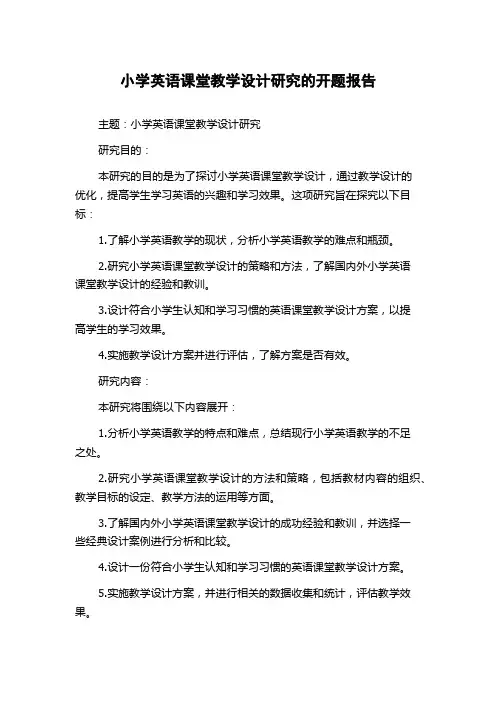 小学英语课堂教学设计研究的开题报告

主题：小学英语课堂教学设计研究

研究目的：

本研究的目的是为了探讨小学英语课堂教学设计，通过教学设计的优化，提高学生学习英语的兴趣和学习效果。这项研究旨在探究以下目标：

1.了解小学英语教学的现状，分析小学英语教学的难点和瓶颈。

2.研究小学英语课堂教学设计的策略和方法，了解国内外小学英语课堂教学设计的经验和教训。

3.设计符合小学生认知和学习习惯的英语课堂教学设计方案，以提高学生的学习效果。

4.实施教学设计方案并进行评估，了解方案是否有效。

研究内容：

本研究将围绕以下内容展开：

1.分析小学英语教学的特点和难点，总结现行小学英语教学的不足之处。

2.研究小学英语课堂教学设计的方法和策略，包括教材内容的组织、教学目标的设定、教学方法的运用等方面。

3.了解国内外小学英语课堂教学设计的成功经验和教训，并选择一些经典设计案例进行分析和比较。

4.设计一份符合小学生认知和学习习惯的英语课堂教学设计方案。

5.实施教学设计方案，并进行相关的数据收集和统计，评估教学效果。